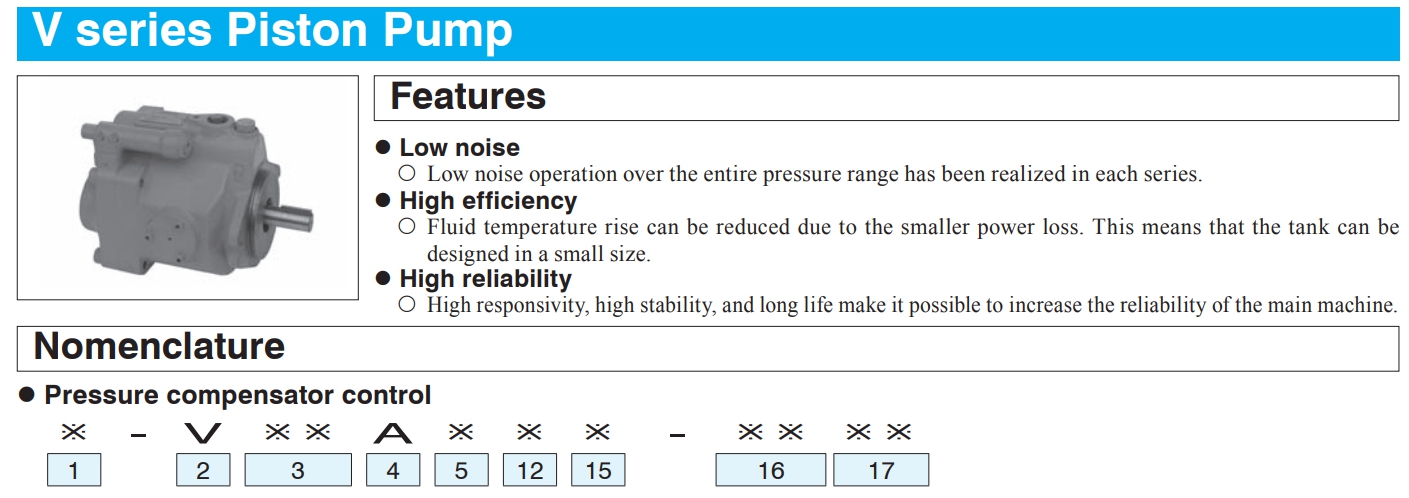 V series Piston Pump

Features

● Low noise
○ Low noise operation over the entire pressure range has been realized in each series.

● High efficiency
○ Fluid temperature rise can be reduced due to the smaller power loss. This means that the tank can be designed in a small size.

● High reliability
○ High responsivity, high stability, and long life make it possible to increase the reliability of the main machine.

Nomenclature

● Pressure compensator control

※ - V ※※ A ※ ※ ※ - ※※ ※※

1 2 3 4 5 12 15 16 17